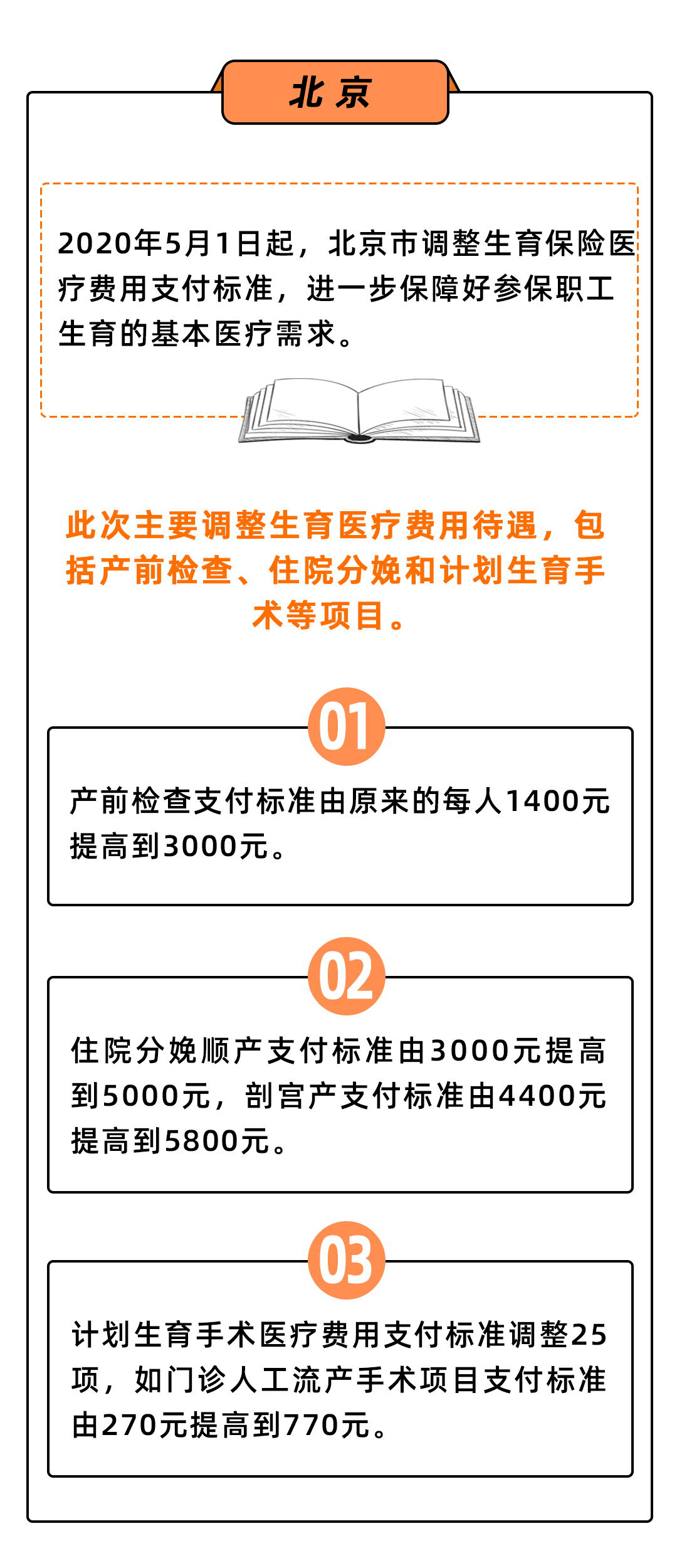 北京

2020年5月1日起，北京市调整生育保险医疗费用支付标准，进一步保障好参保职工生育的基本医疗需求。

此次主要调整生育医疗费用待遇，包括产前检查、住院分娩和计划生育手术等项目。

01

产前检查支付标准由原来的每人1400元提高到3000元。

02

住院分娩顺产支付标准由3000元提高到5000元，剖宫产支付标准由4400元提高到5800元。

03

计划生育手术医疗费用支付标准调整25项，如门诊人工流产手术项目支付标准由270元提高到770元。